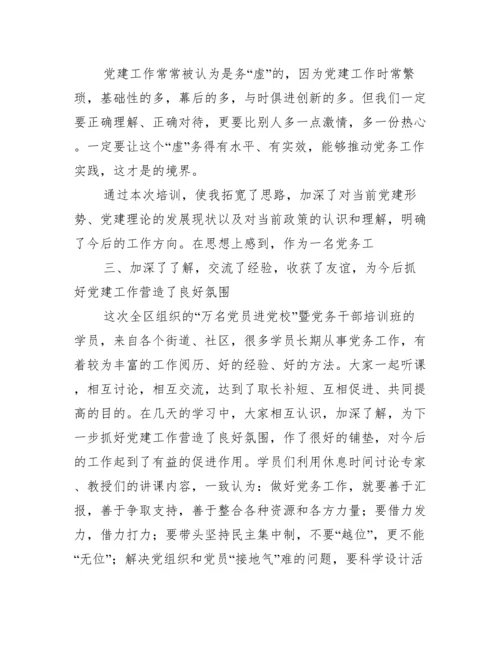 党建工作常常被认为是务“虚”的，因为党建工作时常繁琐，基础性的多，幕后的多，与时俱进创新的多。但我们一定要正确理解、正确对待，更要比别人多一点激情，多一份热心。一定要让这个“虚”务得有水平、有实效，能够推动党务工作实践，这才是的境界。

通过本次培训，使我拓宽了思路，加深了对当前党建形势、党建理论的发展现状以及对当前政策的认识和理解，明确了今后的工作方向。在思想上感到，作为一名党务工

三、加深了了解，交流了经验，收获了友谊，为今后抓好党建工作营造了良好氛围

这次全区组织的“万名党员进党校”暨党务干部培训班的学员，来自各个街道、社区，很多学员长期从事党务工作，有着较为丰富的工作阅历、好的经验、好的方法。大家一起听课，相互讨论，相互交流，达到了取长补短、互相促进、共同提高的目的。在几天的学习中，大家相互认识，加深了解，为下一步抓好党建工作营造了良好氛围，作了很好的铺垫，对今后的工作起到了有益的促进作用。学员们利用休息时间讨论专家、教授们的讲课内容，一致认为：做好党务工作，就要善于汇报，善于争取支持，善于整合各种资源和各方力量；要借力发力，借力打力；要带头坚持民主集中制，不要“越位”，更不能“无位”；解决党组织和党员“接地气”难的问题，要科学设计活